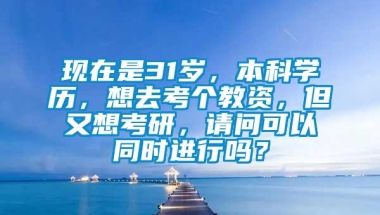 现在是31岁，本科学历，想去考个教资，但又想考研，请问可以同时进行吗？